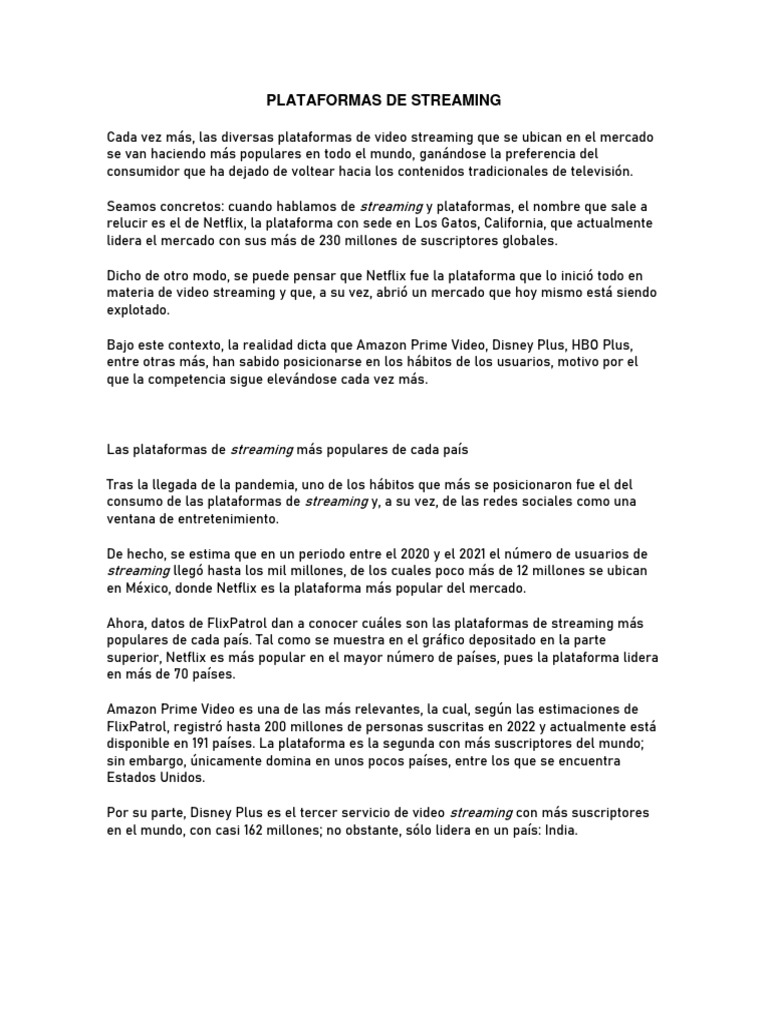 PLATAFORMAS DE STREAMING

Cada vez más, las diversas plataformas de video streaming que se ubican en el mercado se van haciendo más populares en todo el mundo, ganándose la preferencia del consumidor que ha dejado de voltear hacia los contenidos tradicionales de televisión.

Seamos concretos: cuando hablamos de streaming y plataformas, el nombre que sale a relucir es el de Netflix, la plataforma con sede en Los Gatos, California, que actualmente lidera el mercado con sus más de 230 millones de suscriptores globales.

Dicho de otro modo, se puede pensar que Netflix fue la plataforma que lo inició todo en materia de video streaming y que, a su vez, abrió un mercado que hoy mismo está siendo explotado.

Bajo este contexto, la realidad dicta que Amazon Prime Video, Disney Plus, HBO Plus, entre otras más, han sabido posicionarse en los hábitos de los usuarios, motivo por el que la competencia sigue elevándose cada vez más.

Las plataformas de streaming más populares de cada país

Tras la llegada de la pandemia, uno de los hábitos que más se posicionaron fue el del consumo de las plataformas de streaming y, a su vez, de las redes sociales como una ventana de entretenimiento.

De hecho, se estima que en un periodo entre el 2020 y el 2021 el número de usuarios de streaming llegó hasta los mil millones, de los cuales poco más de 12 millones se ubican en México, donde Netflix es la plataforma más popular del mercado.

Ahora, datos de FlixPatrol dan a conocer cuáles son las plataformas de streaming más populares de cada país. Tal como se muestra en el gráfico depositado en la parte superior, Netflix es más popular en el mayor número de países, pues la plataforma lidera en más de 70 países.

Amazon Prime Video es una de las más relevantes, la cual, según las estimaciones de FlixPatrol, registró hasta 200 millones de personas suscritas en 2022 y actualmente está disponible en 191 países. La plataforma es la segunda con más suscriptores del mundo; sin embargo, únicamente domina en unos pocos países, entre los que se encuentra Estados Unidos.

Por su parte, Disney Plus es el tercer servicio de video streaming con más suscriptores en el mundo, con casi 162 millones; no obstante, sólo lidera en un país: India.